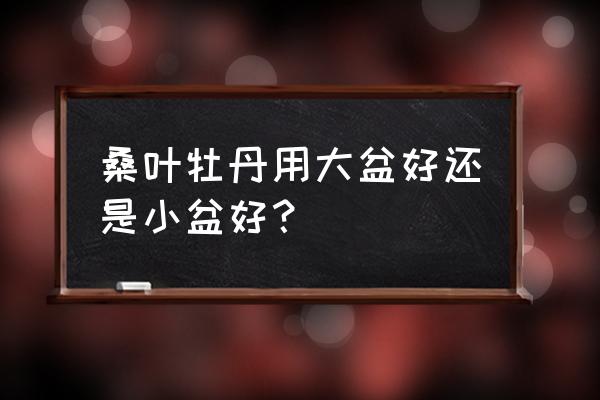 桑叶牡丹用大盆好还是小盆好？